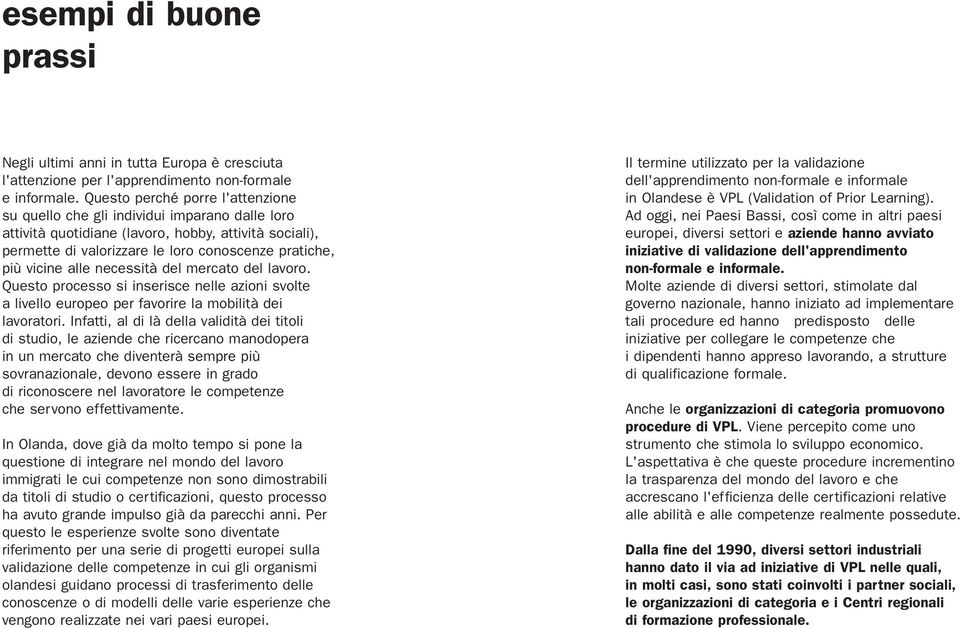 esempi di buone prassi

Negli ultimi anni in tutta Europa è cresciuta l'attenzione per l'apprendimento non-formale e informale. Questo perché porre l'attenzione su quello che gli individui imparano dalle loro attività quotidiane (lavoro, hobby, attività sociali), permette di valorizzare le loro conoscenze pratiche, più vicine alle necessità del mercato del lavoro. Questo processo si inserisce nelle azioni svolte a livello europeo per favorire la mobilità dei lavoratori. Infatti, al di là della validità dei titoli di studio, le aziende che ricercano manodopera in un mercato che diventerà sempre più sovranazionale, devono essere in grado di riconoscere nel lavoratore le competenze che servono effettivamente.

In Olanda, dove già da molto tempo si pone la questione di integrare nel mondo del lavoro immigrati le cui competenze non sono dimostrabili da titoli di studio o certificazioni, questo processo ha avuto grande impulso già da parecchi anni. Per questo le esperienze svolte sono diventate riferimento per una serie di progetti europei sulla validazione delle competenze in cui gli organismi olandesi guidano processi di trasferimento delle conoscenze o di modelli delle varie esperienze che vengono realizzate nei vari paesi europei.

Il termine utilizzato per la validazione dell'apprendimento non-formale e informale in Olandese è VPL (Validation of Prior Learning). Ad oggi, nei Paesi Bassi, così come in altri paesi europei, diversi settori e aziende hanno avviato iniziative di validazione dell'apprendimento non-formale e informale.
Molte aziende di diversi settori, stimolate dal governo nazionale, hanno iniziato ad implementare tali procedure ed hanno predisposto delle iniziative per collegare le competenze che i dipendenti hanno appreso lavorando, a strutture di qualificazione formale.

Anche le organizzazioni di categoria promuovono procedure di VPL. Viene percepito come uno strumento che stimola lo sviluppo economico. L'aspettativa è che queste procedure incrementino la trasparenza del mondo del lavoro e che accrescano l'efficienza delle certificazioni relative alle abilità e alle competenze realmente possedute.

Dalla fine del 1990, diversi settori industriali hanno dato il via ad iniziative di VPL nelle quali, in molti casi, sono stati coinvolti i partner sociali, le organizzazioni di categoria e i Centri regionali di formazione professionale.